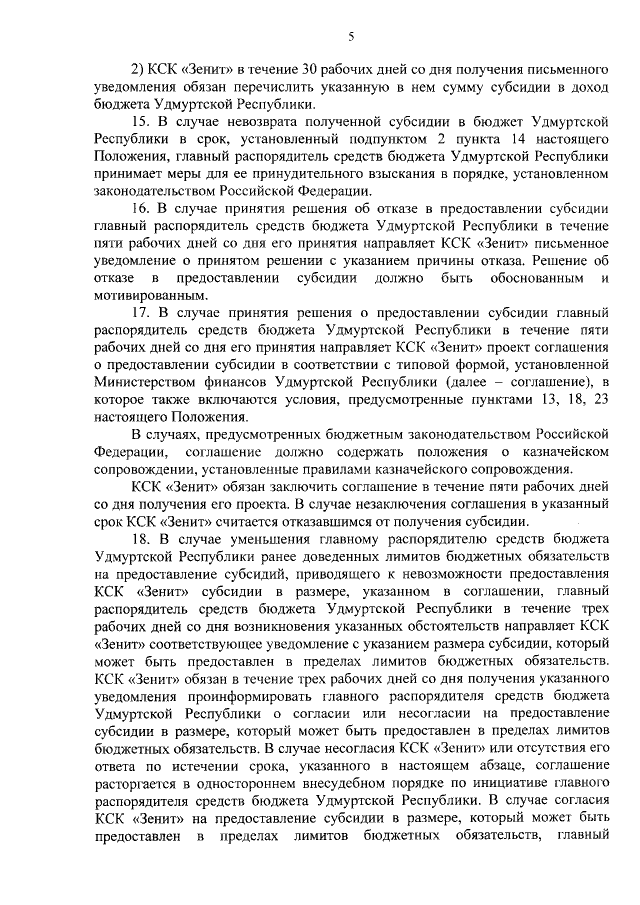 5

2) КСК «Зенит» в течение 30 рабочих дней со дня получения письменного уведомления обязан перечислить указанную в нем сумму субсидии в доход бюджета Удмуртской Республики.

15. В случае невозврата полученной субсидии в бюджет Удмуртской Республики в срок, установленный подпунктом 2 пункта 14 настоящего Положения, главный распорядитель средств бюджета Удмуртской Республики принимает меры для ее принудительного взыскания в порядке, установленном законодательством Российской Федерации.

16. В случае принятия решения об отказе в предоставлении субсидии главный распорядитель средств бюджета Удмуртской Республики в течение пяти рабочих дней со дня его принятия направляет КСК «Зенит» письменное уведомление о принятом решении с указанием причины отказа. Решение об отказе в предоставлении субсидии должно быть обоснованным и мотивированным.

17. В случае принятия решения о предоставлении субсидии главный распорядитель средств бюджета Удмуртской Республики в течение пяти рабочих дней со дня его принятия направляет КСК «Зенит» проект соглашения о предоставлении субсидии в соответствии с типовой формой, установленной Министерством финансов Удмуртской Республики (далее – соглашение), в которое также включаются условия, предусмотренные пунктами 13, 18, 23 настоящего Положения.

В случаях, предусмотренных бюджетным законодательством Российской Федерации, соглашение должно содержать положения о казначейском сопровождении, установленные правилами казначейского сопровождения.

КСК «Зенит» обязан заключить соглашение в течение пяти рабочих дней со дня получения его проекта. В случае незаключения соглашения в указанный срок КСК «Зенит» считается отказавшимся от получения субсидии.

18. В случае уменьшения главному распорядителю средств бюджета Удмуртской Республики ранее доведенных лимитов бюджетных обязательств на предоставление субсидий, приводящего к невозможности предоставления КСК «Зенит» субсидии в размере, указанном в соглашении, главный распорядитель средств бюджета Удмуртской Республики в течение трех рабочих дней со дня возникновения указанных обстоятельств направляет КСК «Зенит» соответствующее уведомление с указанием размера субсидии, который может быть предоставлен в пределах лимитов бюджетных обязательств. КСК «Зенит» обязан в течение трех рабочих дней со дня получения указанного уведомления проинформировать главного распорядителя средств бюджета Удмуртской Республики о согласии или несогласии на предоставление субсидии в размере, который может быть предоставлен в пределах лимитов бюджетных обязательств. В случае несогласия КСК «Зенит» или отсутствия его ответа по истечении срока, указанного в настоящем абзаце, соглашение расторгается в одностороннем внесудебном порядке по инициативе главного распорядителя средств бюджета Удмуртской Республики. В случае согласия КСК «Зенит» на предоставление субсидии в размере, который может быть предоставлен в пределах лимитов бюджетных обязательств, главный